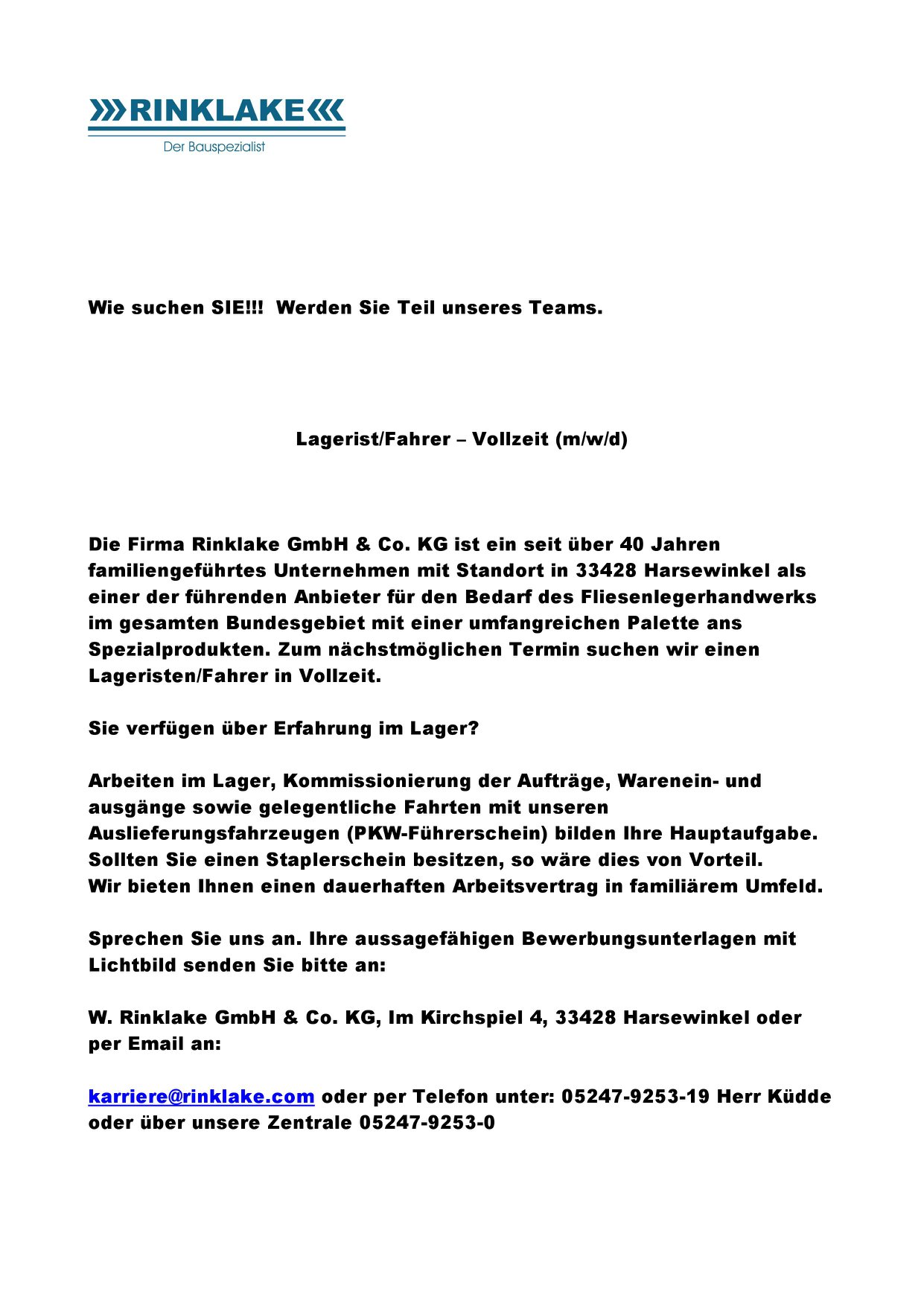 RINKLAKE
Der Bauspezialist

Wie suchen SIE!!! Werden Sie Teil unseres Teams.

Lagerist/Fahrer – Vollzeit (m/w/d)

Die Firma Rinklake GmbH & Co. KG ist ein seit über 40 Jahren familiengeführtes Unternehmen mit Standort in 33428 Harsewinkel als einer der führenden Anbieter für den Bedarf des Fliesenlegerhandwerks im gesamten Bundesgebiet mit einer umfangreichen Palette ans Spezialprodukten. Zum nächstmöglichen Termin suchen wir einen Lageristen/Fahrer in Vollzeit.

Sie verfügen über Erfahrung im Lager?

Arbeiten im Lager, Kommissionierung der Aufträge, Warenein- und ausgänge sowie gelegentliche Fahrten mit unseren Auslieferungsfahrzeugen (PKW-Führerschein) bilden Ihre Hauptaufgabe. Sollten Sie einen Staplerschein besitzen, so wäre dies von Vorteil. Wir bieten Ihnen einen dauerhaften Arbeitsvertrag in familiärem Umfeld.

Sprechen Sie uns an. Ihre aussagefähigen Bewerbungsunterlagen mit Lichtbild senden Sie bitte an:

W. Rinklake GmbH & Co. KG, Im Kirchspiel 4, 33428 Harsewinkel oder per Email an:

karriere@rinklake.com oder per Telefon unter: 05247-9253-19 Herr Küdde oder über unsere Zentrale 05247-9253-0